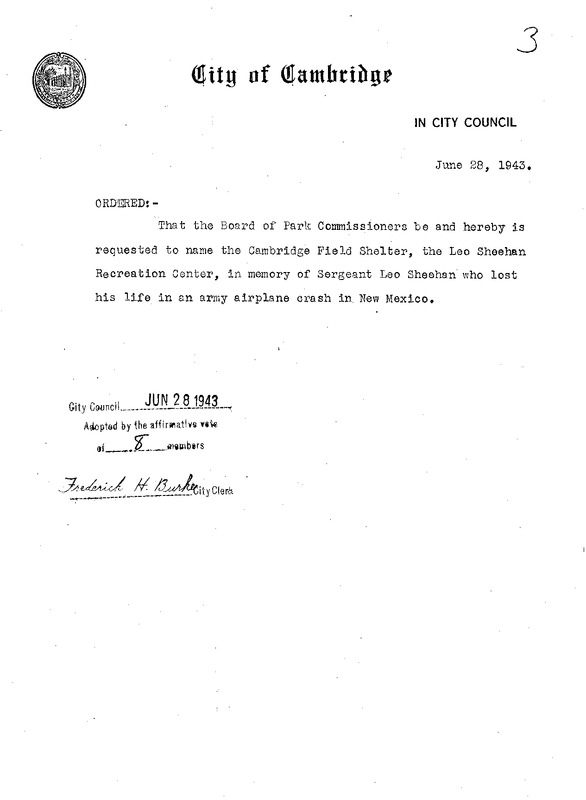 3

City of Cambridge

IN CITY COUNCIL

June 28, 1943.

ORDERED:-

That the Board of Park Commissioners be and hereby is requested to name the Cambridge Field Shelter, the Leo Sheehan Recreation Center, in memory of Sergeant Leo Sheehan who lost his life in an army airplane crash in New Mexico.

City Council JUN 28 1943

Adopted by the affirmative vote of 8 members

Frederick H. Burke City Clerk